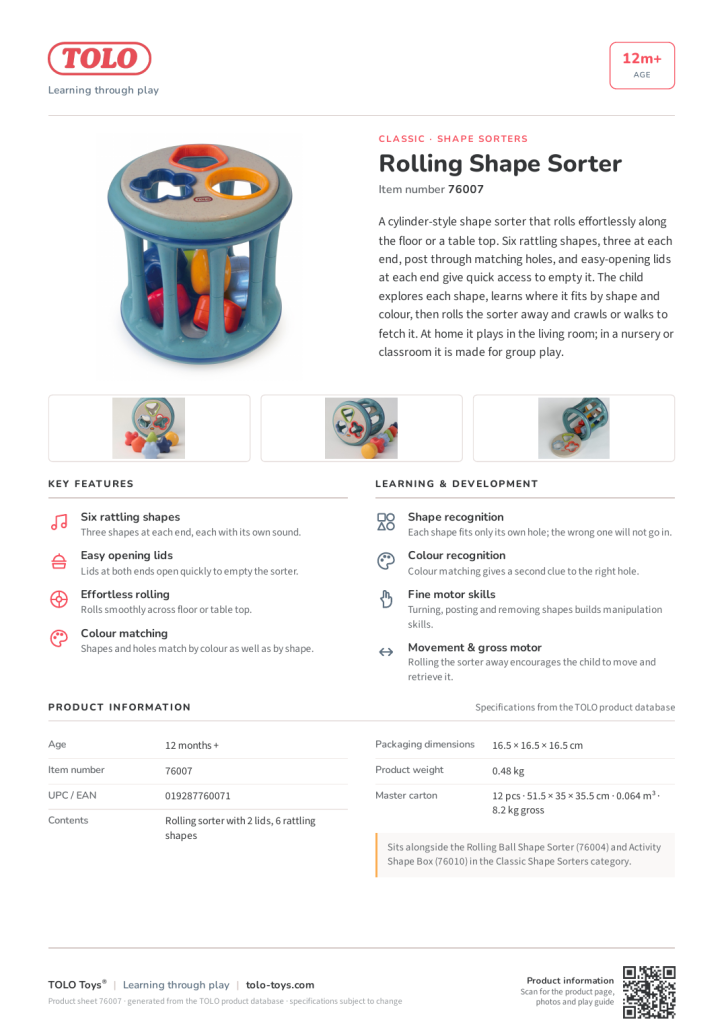 TOLO
Learning through play

12m+
AGE

CLASSIC · SHAPE SORTERS

Rolling Shape Sorter

Item number 76007

A cylinder-style shape sorter that rolls effortlessly along the floor or a table top. Six rattling shapes, three at each end, post through matching holes, and easy-opening lids at each end give quick access to empty it. The child explores each shape, learns where it fits by shape and colour, then rolls the sorter away and crawls or walks to fetch it. At home it plays in the living room; in a nursery or classroom it is made for group play.

KEY FEATURES

Six rattling shapes
Three shapes at each end, each with its own sound.

Easy opening lids
Lids at both ends open quickly to empty the sorter.

Effortless rolling
Rolls smoothly across floor or table top.

Colour matching
Shapes and holes match by colour as well as by shape.

LEARNING & DEVELOPMENT

Shape recognition
Each shape fits only its own hole; the wrong one will not go in.

Colour recognition
Colour matching gives a second clue to the right hole.

Fine motor skills
Turning, posting and removing shapes builds manipulation skills.

Movement & gross motor
Rolling the sorter away encourages the child to move and retrieve it.

PRODUCT INFORMATION

Specifications from the TOLO product database

| Age | 12 months + |
|---|---|
| Item number | 76007 |
| UPC / EAN | 019287760071 |
| Contents | Rolling sorter with 2 lids, 6 rattling shapes |

| Packaging dimensions | 16.5 × 16.5 × 16.5 cm |
|---|---|
| Product weight | 0.48 kg |
| Master carton | 12 pcs · 51.5 × 35 × 35.5 cm · 0.064 m³ · 8.2 kg gross |

Sits alongside the Rolling Ball Shape Sorter (76004) and Activity Shape Box (76010) in the Classic Shape Sorters category.

TOLO Toys® | Learning through play | tolo-toys.com
Product sheet 76007 · generated from the TOLO product database · specifications subject to change

Product information
Scan for the product page, photos and play guide